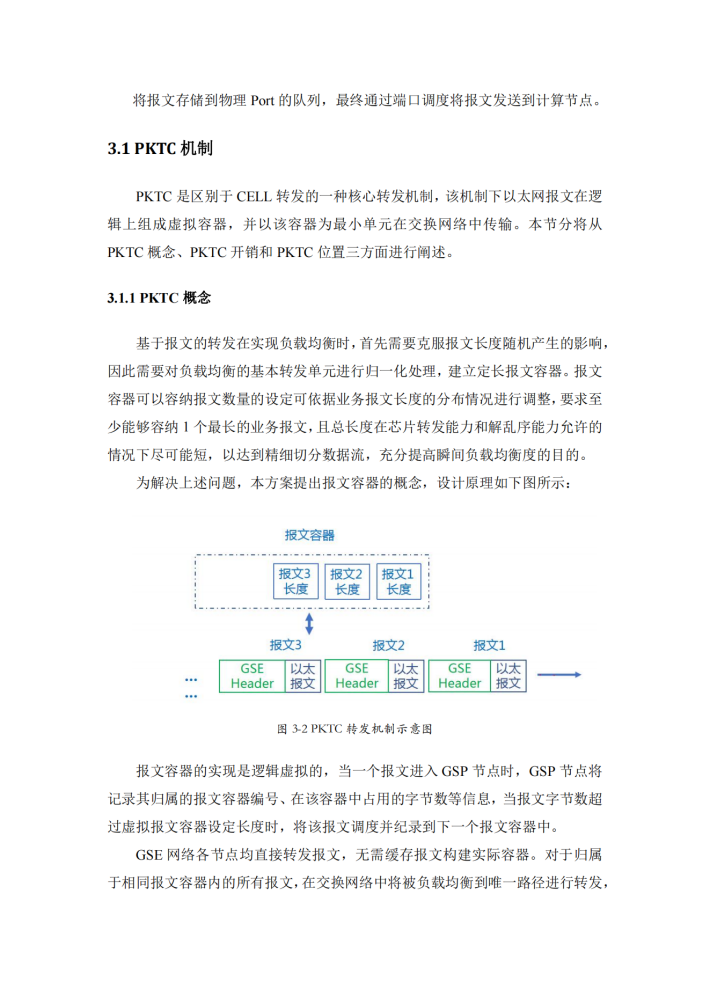 将报文存储到物理 Port 的队列，最终通过端口调度将报文发送到计算节点。

3.1 PKTC 机制

PKTC 是区别于 CELL 转发的一种核心转发机制，该机制下以太网报文在逻辑上组成虚拟容器，并以该容器为最小单元在交换网络中传输。本节分将从 PKTC 概念、PKTC 开销和 PKTC 位置三方面进行阐述。

3.1.1 PKTC 概念

基于报文的转发在实现负载均衡时，首先需要克服报文长度随机产生的影响，因此需要对负载均衡的基本转发单元进行归一化处理，建立定长报文容器。报文容器可以容纳报文数量的设定可依据业务报文长度的分布情况进行调整，要求至少能够容纳 1 个最长的业务报文，且总长度在芯片转发能力和解乱序能力允许的情况下尽可能短，以达到精细切分数据流，充分提高瞬间负载均衡度的目的。

为解决上述问题，本方案提出报文容器的概念，设计原理如下图所示：

报文容器

报文3 长度

报文2 长度

报文1 长度

报文3

报文2

报文1

...

...

GSE Header

以太报文

GSE Header

以太报文

GSE Header

以太报文

图 3-2 PKTC 转发机制示意图

报文容器的实现是逻辑虚拟的，当一个报文进入 GSP 节点时，GSP 节点将记录其归属的报文容器编号、在该容器中占用的字节数等信息，当报文字节数超过虚拟报文容器设定长度时，将该报文调度并纪录到下一个报文容器中。

GSE 网络各节点均直接转发报文，无需缓存报文构建实际容器。对于归属于相同报文容器内的所有报文，在交换网络中将被负载均衡到唯一路径进行转发，